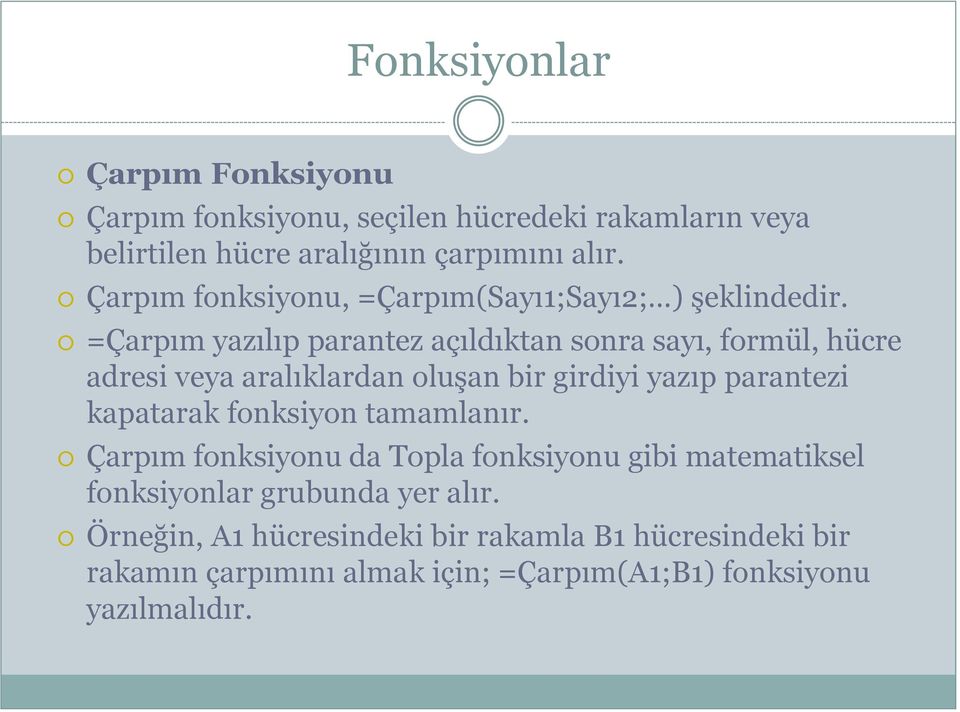 Fonksiyonlar

Çarpım Fonksiyonu

Çarpım fonksiyonu, seçilen hücredeki rakamların veya belirtilen hücre aralığının çarpımını alır.

Çarpım fonksiyonu, =Çarpım(Sayı1;Sayı2;...) şeklindedir.

=Çarpım yazılıp parantez açıldıktan sonra sayı, formül, hücre adresi veya aralıklardan oluşan bir girdiyi yazıp parantezi kapatarak fonksiyon tamamlanır.

Çarpım fonksiyonu da Topla fonksiyonu gibi matematiksel fonksiyonlar grubunda yer alır.

Örneğin, A1 hücresindeki bir rakamla B1 hücresindeki bir rakamın çarpımını almak için; =Çarpım(A1;B1) fonksiyonu yazılmalıdır.